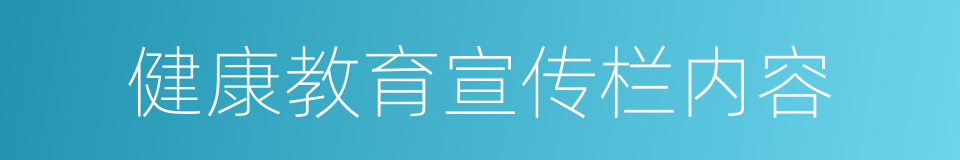 健康教育宣传栏内容